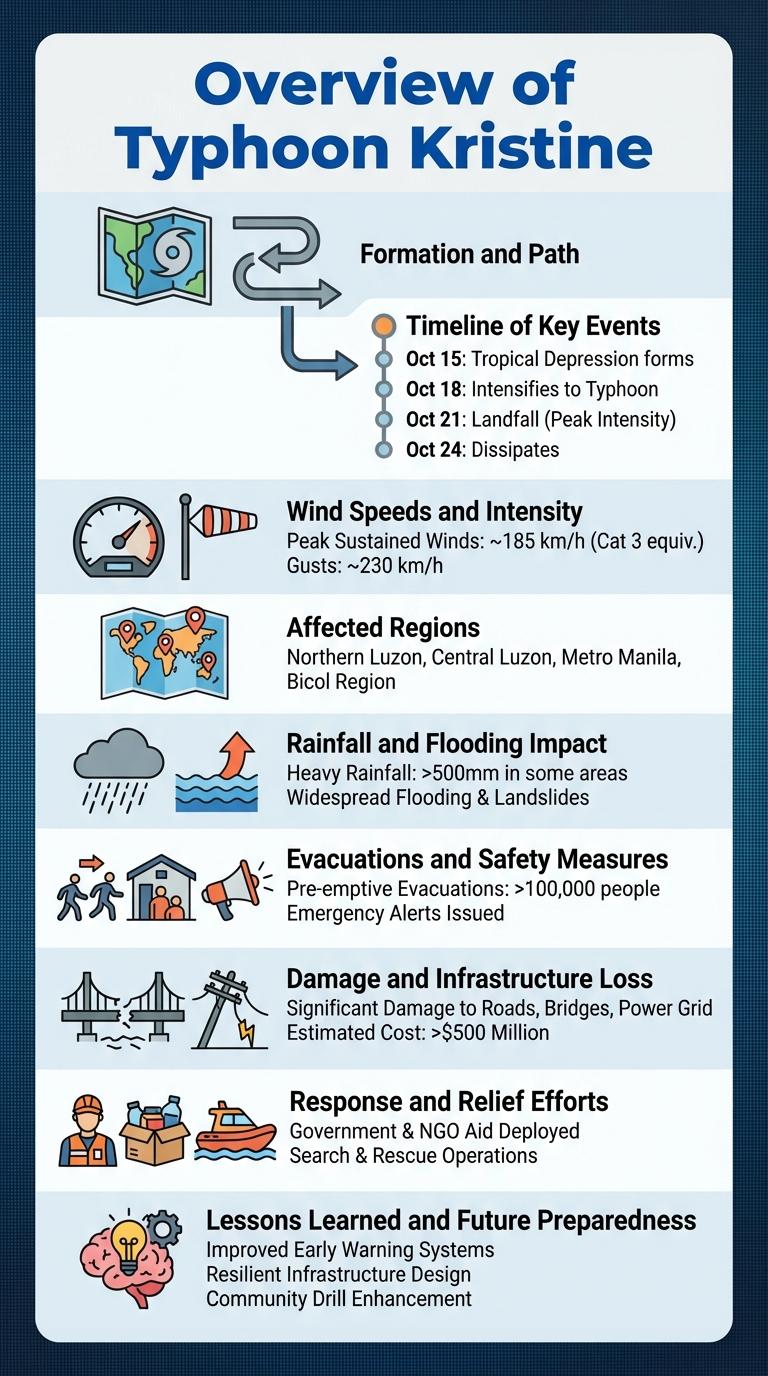 Overview of Typhoon Kristine

Formation and Path

Timeline of Key Events
Oct 15: Tropical Depression forms
Oct 18: Intensifies to Typhoon
Oct 21: Landfall (Peak Intensity)
Oct 24: Dissipates

Wind Speeds and Intensity
Peak Sustained Winds: ~185 km/h (Cat 3 equiv.)
Gusts: ~230 km/h

Affected Regions
Northern Luzon, Central Luzon, Metro Manila, Bicol Region

Rainfall and Flooding Impact
Heavy Rainfall: >500mm in some areas
Widespread Flooding & Landslides

Evacuations and Safety Measures
Pre-emptive Evacuations: >100,000 people
Emergency Alerts Issued

Damage and Infrastructure Loss
Significant Damage to Roads, Bridges, Power Grid
Estimated Cost: >$500 Million

Response and Relief Efforts
Government & NGO Aid Deployed
Search & Rescue Operations

Lessons Learned and Future Preparedness
Improved Early Warning Systems
Resilient Infrastructure Design
Community Drill Enhancement